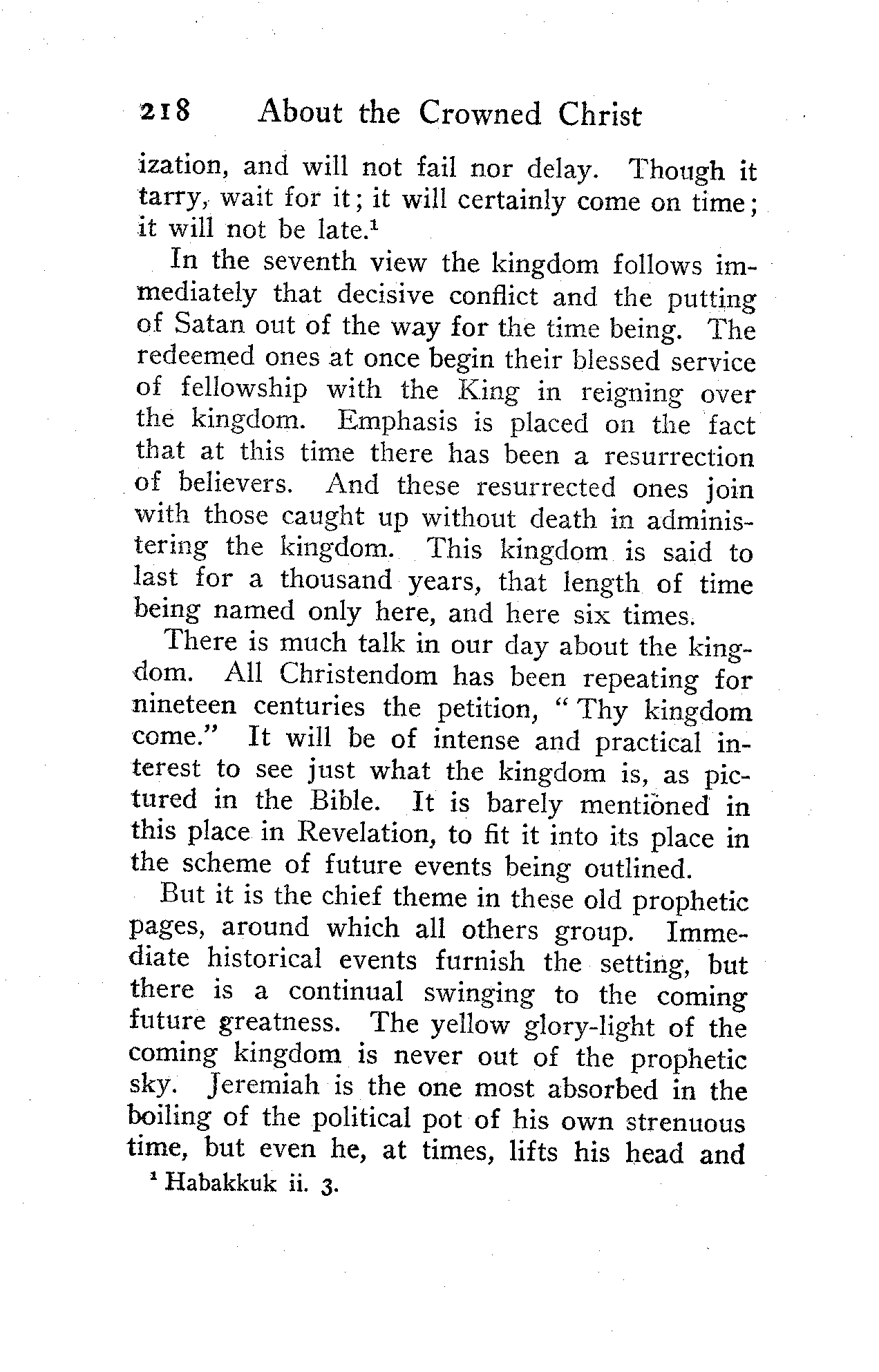 218 About the Crowned Christ

ization, and will not fail nor delay. Though it tarry, wait for it; it will certainly come on time; it will not be late.$^1$

In the seventh view the kingdom follows immediately that decisive conflict and the putting of Satan out of the way for the time being. The redeemed ones at once begin their blessed service of fellowship with the King in reigning over the kingdom. Emphasis is placed on the fact that at this time there has been a resurrection of believers. And these resurrected ones join with those caught up without death in administering the kingdom. This kingdom is said to last for a thousand years, that length of time being named only here, and here six times.

There is much talk in our day about the kingdom. All Christendom has been repeating for nineteen centuries the petition, "Thy kingdom come." It will be of intense and practical interest to see just what the kingdom is, as pictured in the Bible. It is barely mentioned in this place in Revelation, to fit it into its place in the scheme of future events being outlined.

But it is the chief theme in these old prophetic pages, around which all others group. Immediate historical events furnish the setting, but there is a continual swinging to the coming future greatness. The yellow glory-light of the coming kingdom is never out of the prophetic sky. Jeremiah is the one most absorbed in the boiling of the political pot of his own strenuous time, but even he, at times, lifts his head and

$^1$ Habakkuk ii. 3.